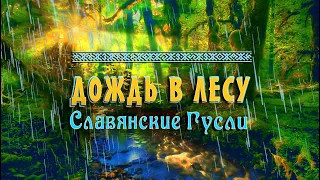 ДОЖДЬ В ЛЕСУ
Славянские Гусли